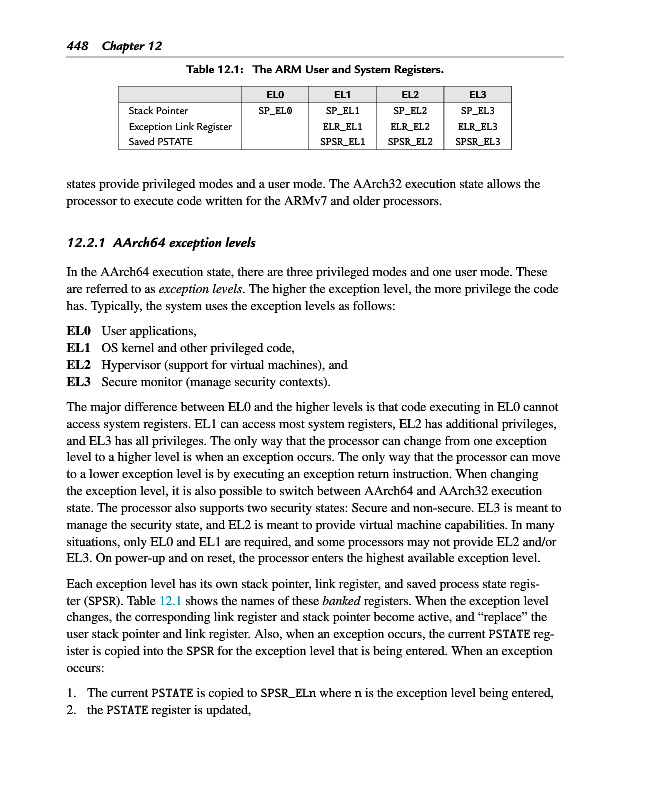 448 Chapter 12

Table 12.1: The ARM User and System Registers.

| | EL0 | EL1 | EL2 | EL3 |
|---|---|---|---|---|
| Stack Pointer | SP_EL0 | SP_EL1 | SP_EL2 | SP_EL3 |
| Exception Link Register | | ELR_EL1 | ELR_EL2 | ELR_EL3 |
| Saved PSTATE | | SPSR_EL1 | SPSR_EL2 | SPSR_EL3 |

states provide privileged modes and a user mode. The AArch32 execution state allows the processor to execute code written for the ARMv7 and older processors.

12.2.1 AArch64 exception levels

In the AArch64 execution state, there are three privileged modes and one user mode. These are referred to as exception levels. The higher the exception level, the more privilege the code has. Typically, the system uses the exception levels as follows:

EL0 User applications,
EL1 OS kernel and other privileged code,
EL2 Hypervisor (support for virtual machines), and
EL3 Secure monitor (manage security contexts).

The major difference between EL0 and the higher levels is that code executing in EL0 cannot access system registers. EL1 can access most system registers, EL2 has additional privileges, and EL3 has all privileges. The only way that the processor can change from one exception level to a higher level is when an exception occurs. The only way that the processor can move to a lower exception level is by executing an exception return instruction. When changing the exception level, it is also possible to switch between AArch64 and AArch32 execution state. The processor also supports two security states: Secure and non-secure. EL3 is meant to manage the security state, and EL2 is meant to provide virtual machine capabilities. In many situations, only EL0 and EL1 are required, and some processors may not provide EL2 and/or EL3. On power-up and on reset, the processor enters the highest available exception level.

Each exception level has its own stack pointer, link register, and saved process state register (SPSR). Table 12.1 shows the names of these banked registers. When the exception level changes, the corresponding link register and stack pointer become active, and "replace" the user stack pointer and link register. Also, when an exception occurs, the current PSTATE register is copied into the SPSR for the exception level that is being entered. When an exception occurs:

1. The current PSTATE is copied to SPSR_ELn where n is the exception level being entered,
2. the PSTATE register is updated,